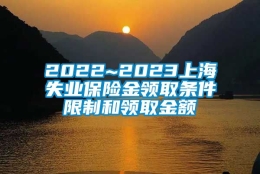 2022~2023上海失业保险金领取条件限制和领取金额